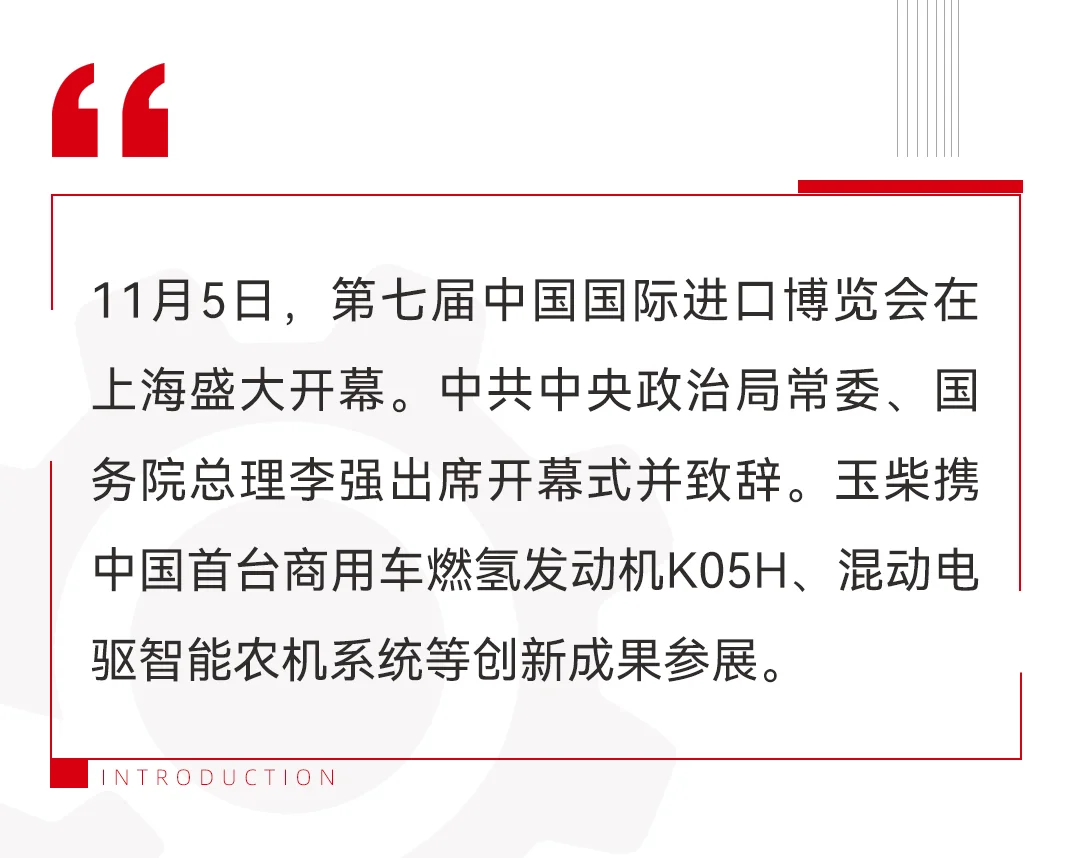 “

11月5日，第七届中国国际进口博览会在上海盛大开幕。中共中央政治局常委、国务院总理李强出席开幕式并致辞。玉柴携中国首台商用车燃氢发动机K05H、混动电驱智能农机系统等创新成果参展。

INTRODUCTION